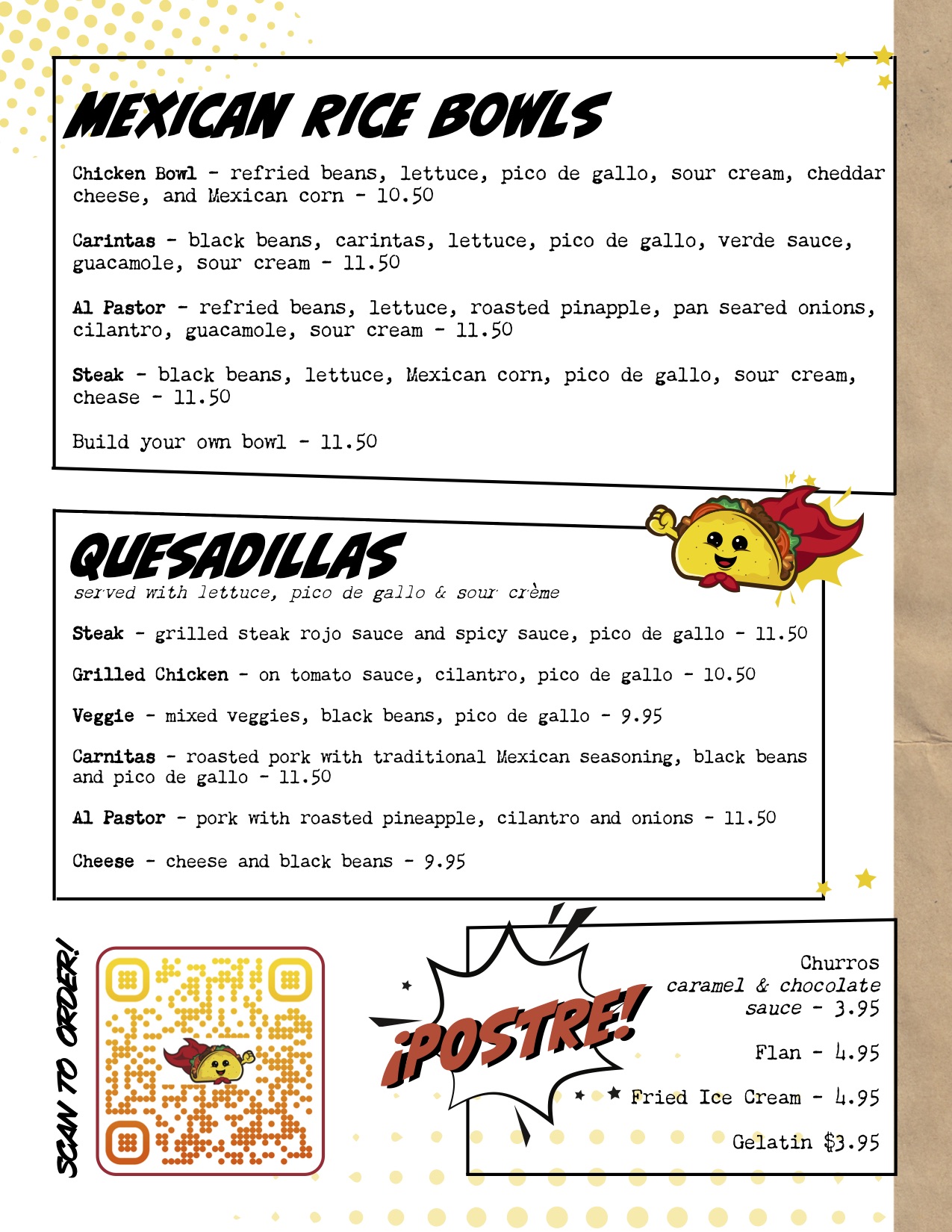 MEXICAN RICE BOWLS

Chicken Bowl - refried beans, lettuce, pico de gallo, sour cream, cheddar cheese, and Mexican corn - 10.50

Carintas - black beans, carintas, lettuce, pico de gallo, verde sauce, guacamole, sour cream - 11.50

Al Pastor - refried beans, lettuce, roasted pinapple, pan seared onions, cilantro, guacamole, sour cream - 11.50

Steak - black beans, lettuce, Mexican corn, pico de gallo, sour cream, chease - 11.50

Build your own bowl - 11.50

QUESADILLAS
served with lettuce, pico de gallo & sour crème

Steak - grilled steak rojo sauce and spicy sauce, pico de gallo - 11.50

Grilled Chicken - on tomato sauce, cilantro, pico de gallo - 10.50

Veggie - mixed veggies, black beans, pico de gallo - 9.95

Carnitas - roasted pork with traditional Mexican seasoning, black beans and pico de gallo - 11.50

Al Pastor - pork with roasted pineapple, cilantro and onions - 11.50

Cheese - cheese and black beans - 9.95

SCAN TO ORDER!

¡POSTRE!

Churros
caramel & chocolate sauce - 3.95

Flan - 4.95

Fried Ice Cream - 4.95

Gelatin $3.95